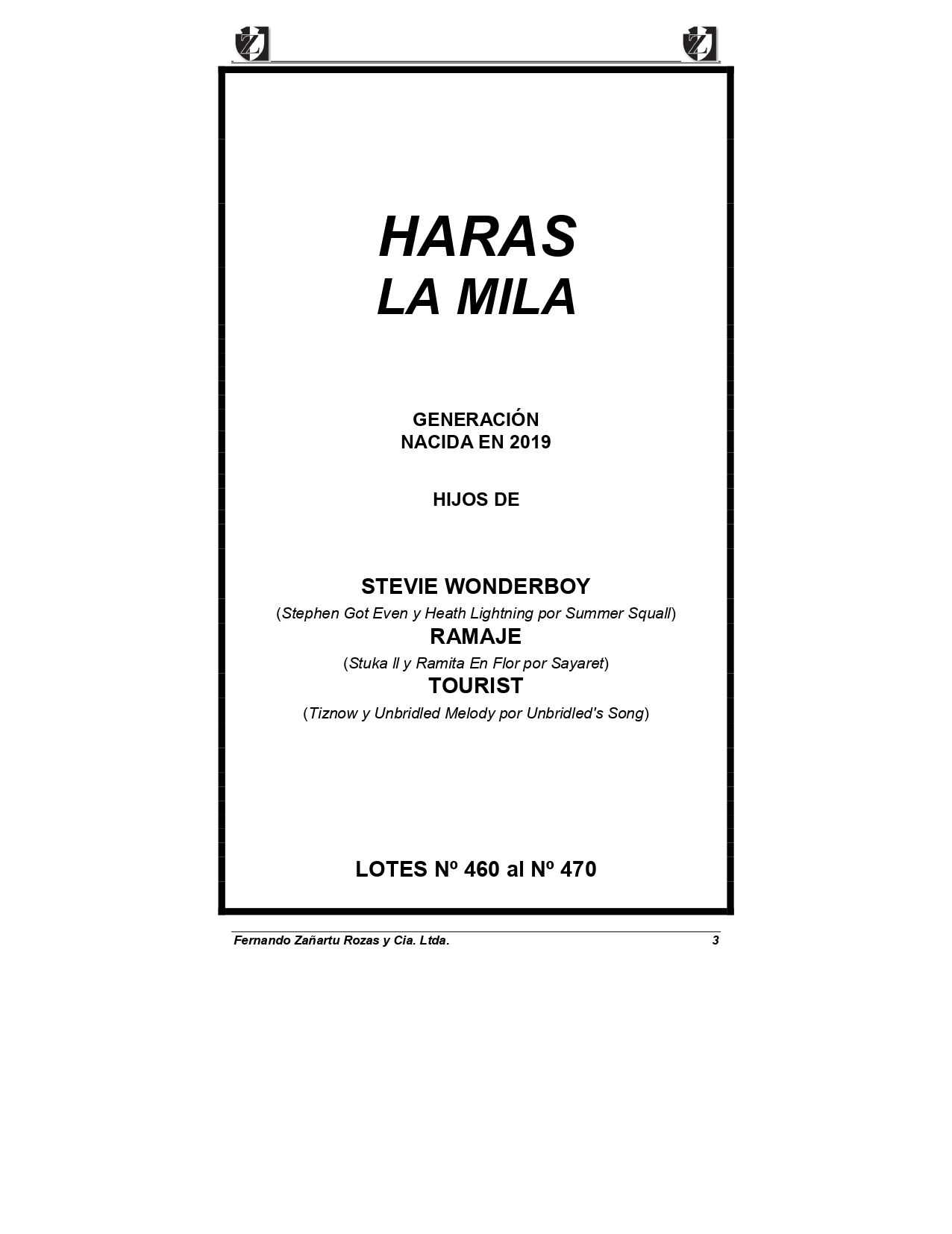 Z Z

HARAS
LA MILA

GENERACIÓN
NACIDA EN 2019

HIJOS DE

STEVIE WONDERBOY
(Stephen Got Even y Heath Lightning por Summer Squall)
RAMAJE
(Stuka II y Ramita En Flor por Sayaret)
TOURIST
(Tiznow y Unbridled Melody por Unbridled's Song)

LOTES Nº 460 al Nº 470

Fernando Zañartu Rozas y Cia. Ltda. 3